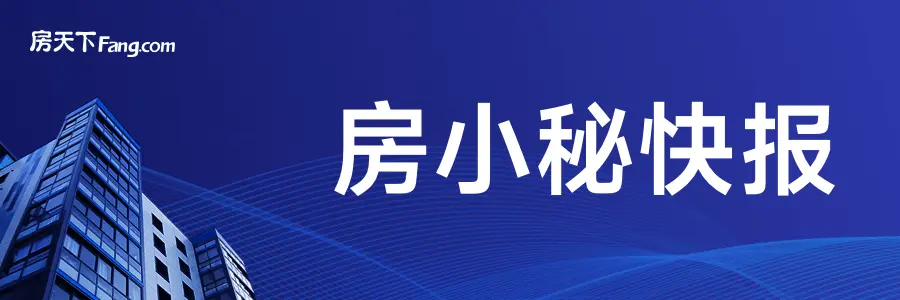 房天下Fang.com

房小秘快报